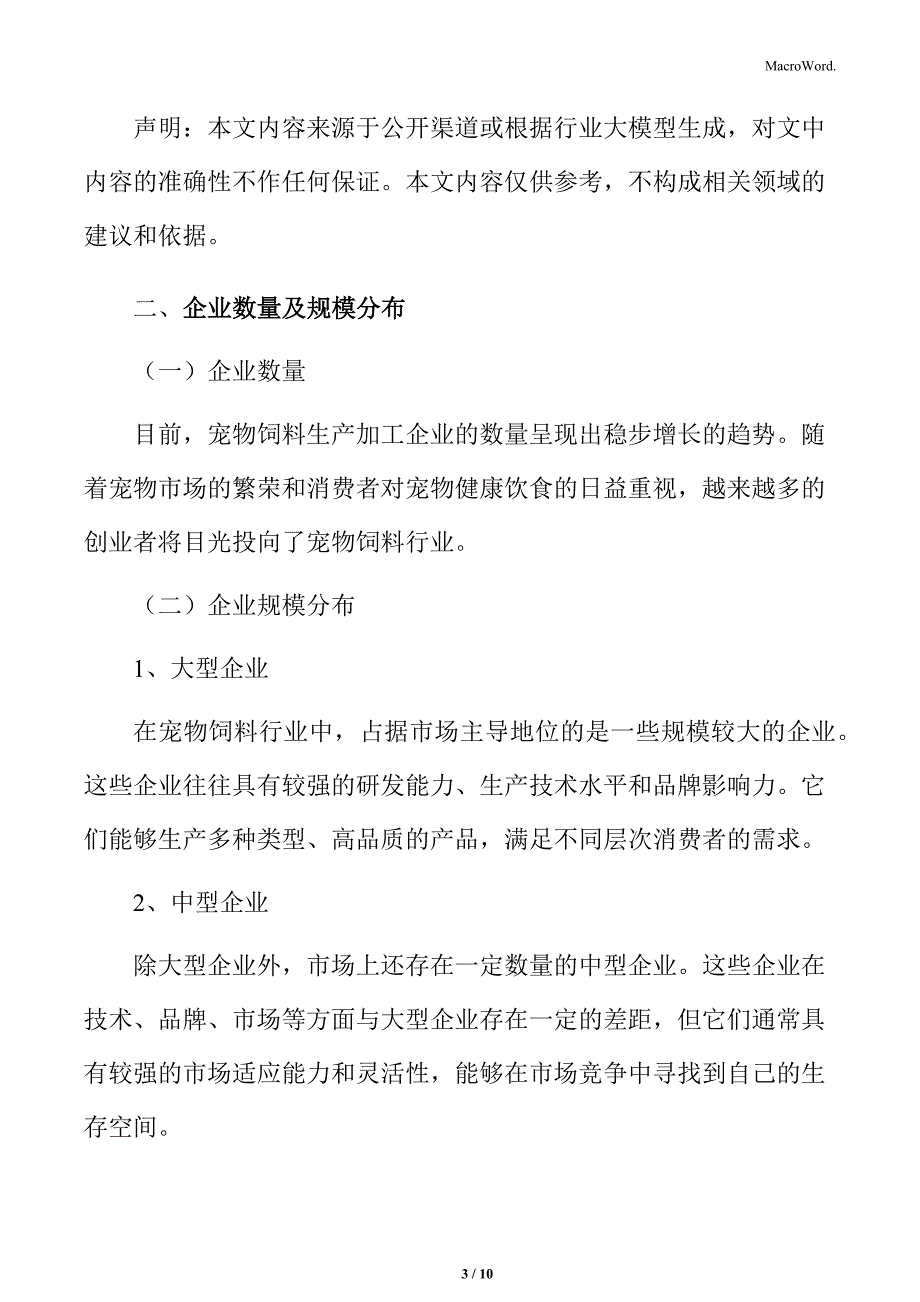 MacroWord.

声明：本文内容来源于公开渠道或根据行业大模型生成，对文中内容的准确性不作任何保证。本文内容仅供参考，不构成相关领域的建议和依据。

二、企业数量及规模分布

（一）企业数量

目前，宠物饲料生产加工企业的数量呈现出稳步增长的趋势。随着宠物市场的繁荣和消费者对宠物健康饮食的日益重视，越来越多的创业者将目光投向了宠物饲料行业。

（二）企业规模分布

1、大型企业

在宠物饲料行业中，占据市场主导地位的是一些规模较大的企业。这些企业往往具有较强的研发能力、生产技术水平和品牌影响力。它们能够生产多种类型、高品质的产品，满足不同层次消费者的需求。

2、中型企业

除大型企业外，市场上还存在一定数量的中型企业。这些企业在技术、品牌、市场等方面与大型企业存在一定的差距，但它们通常具有较强的市场适应能力和灵活性，能够在市场竞争中寻找到自己的生存空间。

3 / 10